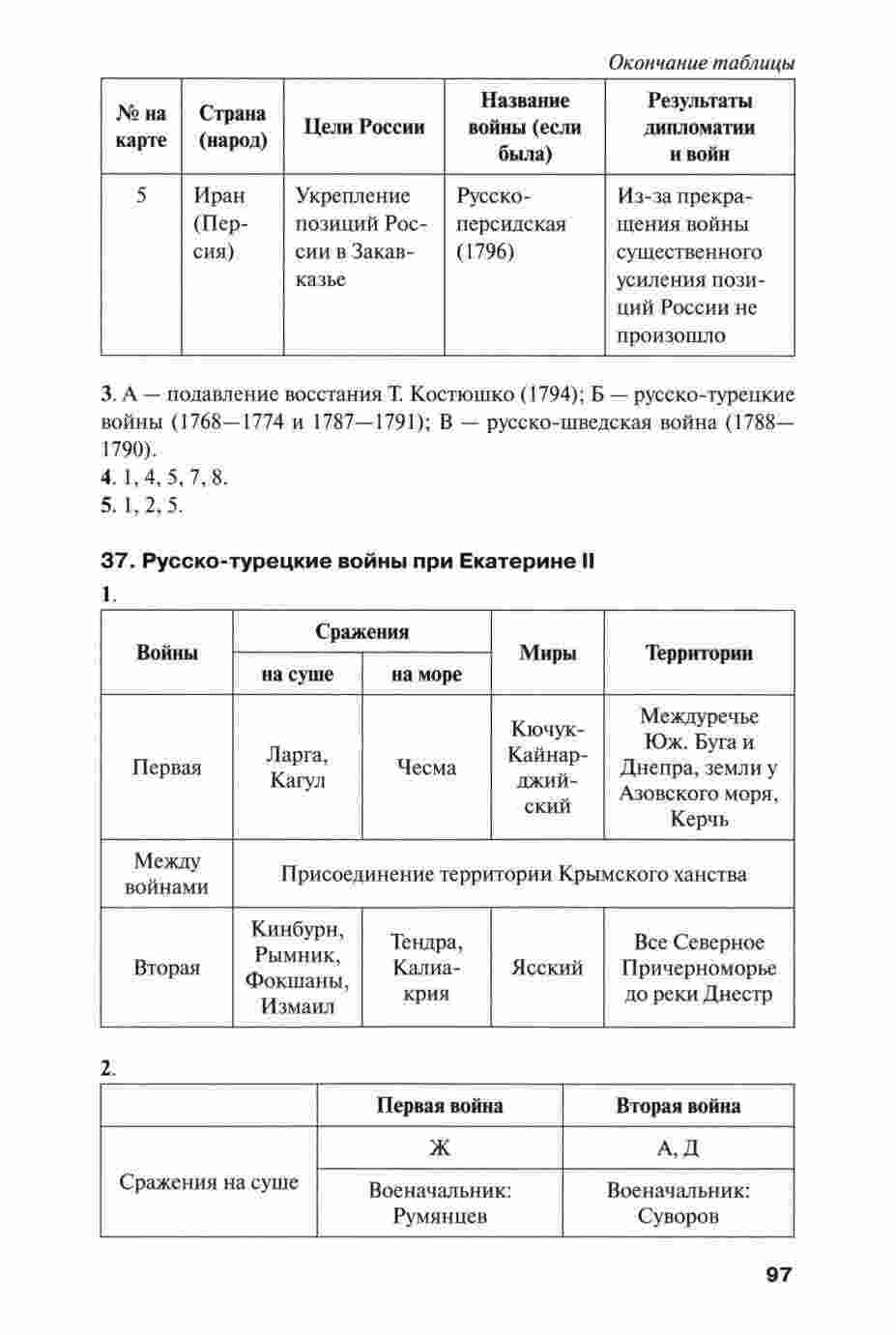 Окончание таблицы

| № на карте | Страна (народ) | Цели России | Название войны (если была) | Результаты дипломатии и войн |
|---|---|---|---|---|
| 5 | Иран (Персия) | Укрепление позиций России в Закавказье | Русско-персидская (1796) | Из-за прекращения войны существенного усиления позиций России не произошло |

3. А — подавление восстания Т. Костюшко (1794); Б — русско-турецкие войны (1768—1774 и 1787—1791); В — русско-шведская война (1788—1790).
4. 1, 4, 5, 7, 8.
5. 1, 2, 5.

37. Русско-турецкие войны при Екатерине II

1.

| Войны | Сражения |  | Миры | Территории |
|---|---|---|---|---|
|  | на суше | на море |  |  |
| Первая | Ларга, Кагул | Чесма | Кючук-Кайнарджийский | Междуречье Юж. Буга и Днепра, земли у Азовского моря, Керчь |
| Между войнами | Присоединение территории Крымского ханства |  |  |  |
| Вторая | Кинбурн, Рымник, Фокшаны, Измаил | Тендра, Калиакрия | Ясский | Все Северное Причерноморье до реки Днестр |

2.

|  | Первая война | Вторая война |
|---|---|---|
| Сражения на суше | Ж | А, Д |
|  | Военачальник: Румянцев | Военачальник: Суворов |

97